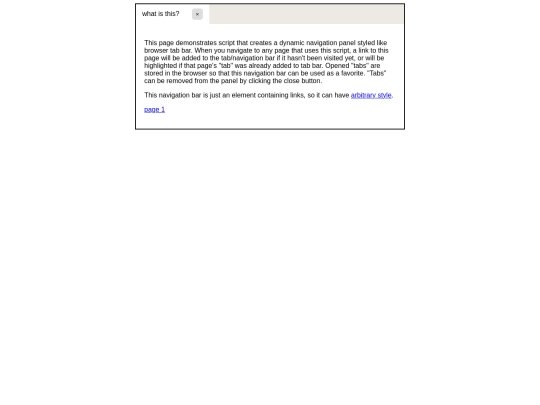 what is this? ×

This page demonstrates script that creates a dynamic navigation panel styled like browser tab bar. When you navigate to any page that uses this script, a link to this page will be added to the tab/navigation bar if it hasn't been visited yet, or will be highlighted if that page's "tab" was already added to tab bar. Opened "tabs" are stored in the browser so that this navigation bar can be used as a favorite. "Tabs" can be removed from the panel by clicking the close button.

This navigation bar is just an element containing links, so it can have arbitrary style.

page 1